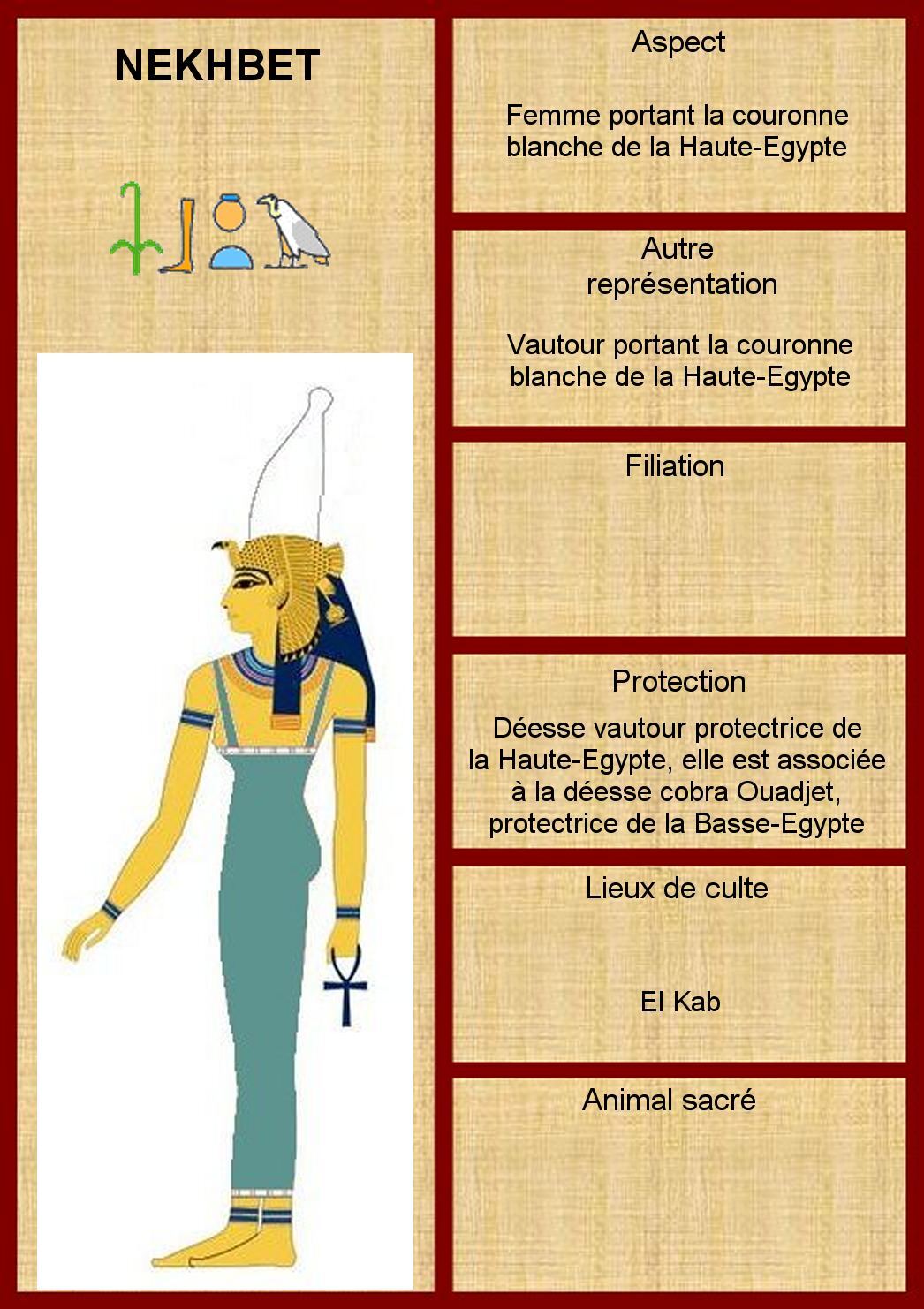 NEKHBET

Aspect

Femme portant la couronne blanche de la Haute-Egypte

Autre représentation

Vautour portant la couronne blanche de la Haute-Egypte

Filiation

Protection

Déesse vautour protectrice de la Haute-Egypte, elle est associée à la déesse cobra Ouadjet, protectrice de la Basse-Egypte

Lieux de culte

El Kab

Animal sacré